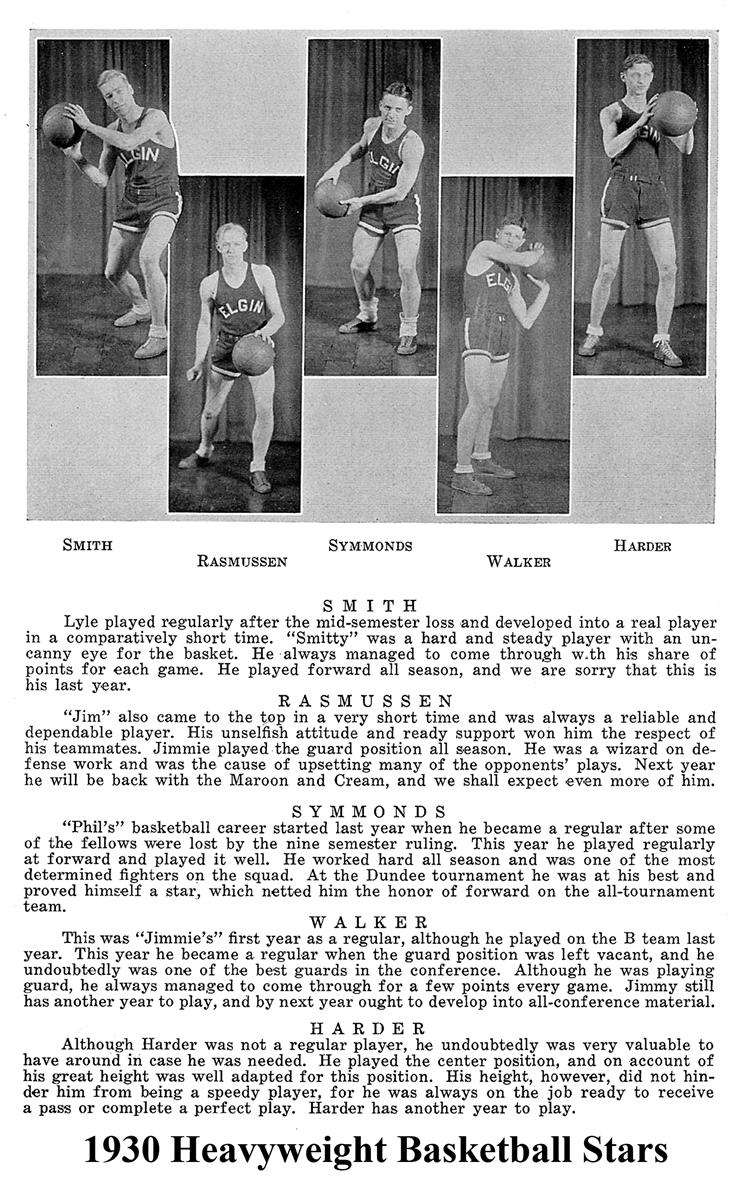 ELGIN

ELGIN

ELGIN

ELGIN

ELGIN

SMITH RASMUSSEN SYMMONDS WALKER HARDER

SMITH

Lyle played regularly after the mid-semester loss and developed into a real player in a comparatively short time. "Smitty" was a hard and steady player with an uncanny eye for the basket. He always managed to come through w.th his share of points for each game. He played forward all season, and we are sorry that this is his last year.

RASMUSSEN

"Jim" also came to the top in a very short time and was always a reliable and dependable player. His unselfish attitude and ready support won him the respect of his teammates. Jimmie played the guard position all season. He was a wizard on defense work and was the cause of upsetting many of the opponents' plays. Next year he will be back with the Maroon and Cream, and we shall expect even more of him.

SYMMONDS

"Phil's" basketball career started last year when he became a regular after some of the fellows were lost by the nine semester ruling. This year he played regularly at forward and played it well. He worked hard all season and was one of the most determined fighters on the squad. At the Dundee tournament he was at his best and proved himself a star, which netted him the honor of forward on the all-tournament team.

WALKER

This was "Jimmie's" first year as a regular, although he played on the B team last year. This year he became a regular when the guard position was left vacant, and he undoubtedly was one of the best guards in the conference. Although he was playing guard, he always managed to come through for a few points every game. Jimmy still has another year to play, and by next year ought to develop into all-conference material.

HARDER

Although Harder was not a regular player, he undoubtedly was very valuable to have around in case he was needed. He played the center position, and on account of his great height was well adapted for this position. His height, however, did not hinder him from being a speedy player, for he was always on the job ready to receive a pass or complete a perfect play. Harder has another year to play.

1930 Heavyweight Basketball Stars